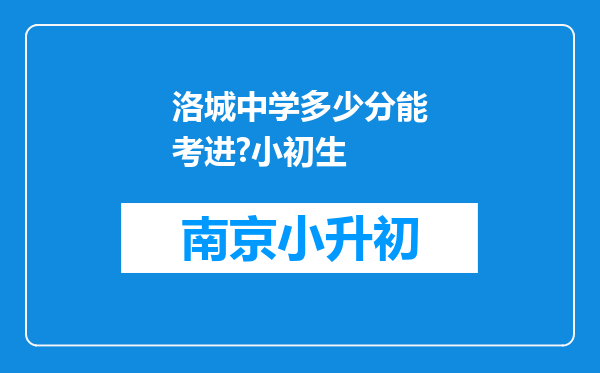 洛城中学多少分能考进?小初生

南京小升初